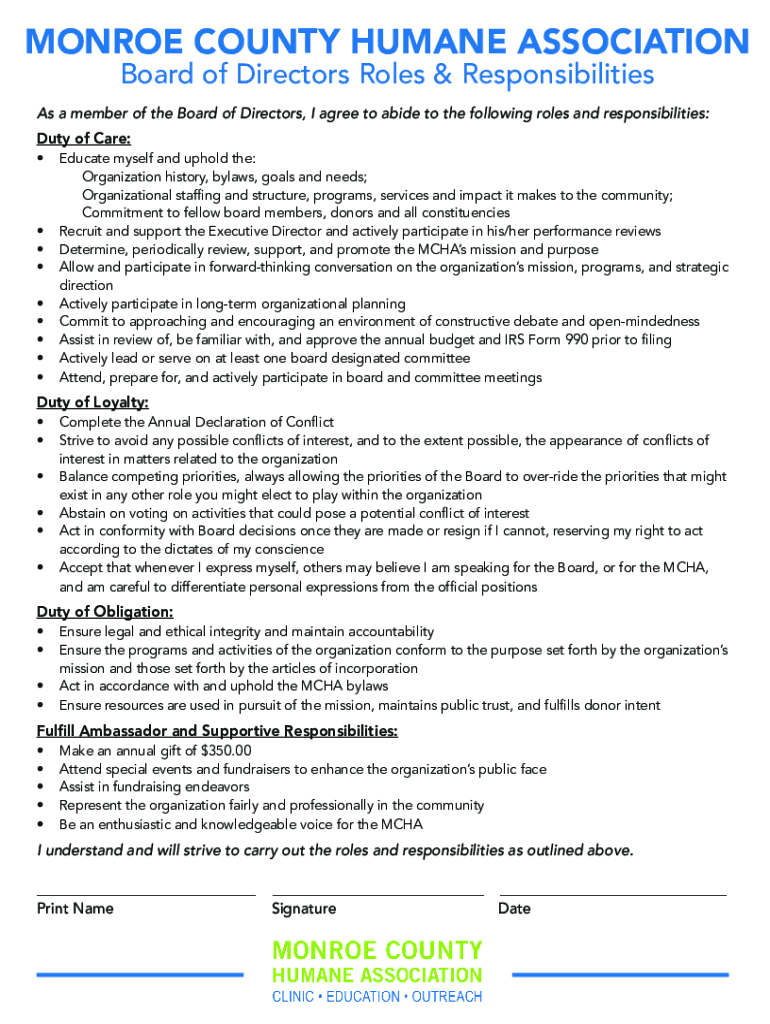 MONROE COUNTY HUMANE ASSOCIATION
Board of Directors Roles & Responsibilities

As a member of the Board of Directors, I agree to abide to the following roles and responsibilities:

Duty of Care:
• Educate myself and uphold the:
Organization history, bylaws, goals and needs;
Organizational staffing and structure, programs, services and impact it makes to the community;
Commitment to fellow board members, donors and all constituencies
• Recruit and support the Executive Director and actively participate in his/her performance reviews
• Determine, periodically review, support, and promote the MCHA's mission and purpose
• Allow and participate in forward-thinking conversation on the organization's mission, programs, and strategic direction
• Actively participate in long-term organizational planning
• Commit to approaching and encouraging an environment of constructive debate and open-mindedness
• Assist in review of, be familiar with, and approve the annual budget and IRS Form 990 prior to filing
• Actively lead or serve on at least one board designated committee
• Attend, prepare for, and actively participate in board and committee meetings

Duty of Loyalty:
• Complete the Annual Declaration of Conflict
• Strive to avoid any possible conflicts of interest, and to the extent possible, the appearance of conflicts of interest in matters related to the organization
• Balance competing priorities, always allowing the priorities of the Board to over-ride the priorities that might exist in any other role you might elect to play within the organization
• Abstain on voting on activities that could pose a potential conflict of interest
• Act in conformity with Board decisions once they are made or resign if I cannot, reserving my right to act according to the dictates of my conscience
• Accept that whenever I express myself, others may believe I am speaking for the Board, or for the MCHA, and am careful to differentiate personal expressions from the official positions

Duty of Obligation:
• Ensure legal and ethical integrity and maintain accountability
• Ensure the programs and activities of the organization conform to the purpose set forth by the organization's mission and those set forth by the articles of incorporation
• Act in accordance with and uphold the MCHA bylaws
• Ensure resources are used in pursuit of the mission, maintains public trust, and fulfills donor intent

Fulfill Ambassador and Supportive Responsibilities:
• Make an annual gift of $350.00
• Attend special events and fundraisers to enhance the organization's public face
• Assist in fundraising endeavors
• Represent the organization fairly and professionally in the community
• Be an enthusiastic and knowledgeable voice for the MCHA

I understand and will strive to carry out the roles and responsibilities as outlined above.

Print Name
Signature
Date

MONROE COUNTY
HUMANE ASSOCIATION
CLINIC • EDUCATION • OUTREACH